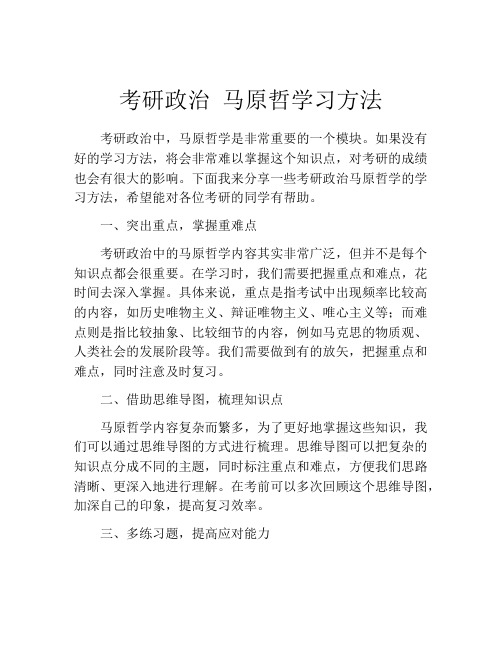 考研政治 马原哲学习方法

考研政治中，马原哲学是非常重要的一个模块。如果没有好的学习方法，将会非常难以掌握这个知识点，对考研的成绩也会有很大的影响。下面我来分享一些考研政治马原哲学的学习方法，希望能对各位考研的同学有帮助。

一、突出重点，掌握重难点

考研政治中的马原哲学内容其实非常广泛，但并不是每个知识点都会很重要。在学习时，我们需要把握重点和难点，花时间去深入掌握。具体来说，重点是指考试中出现频率比较高的内容，如历史唯物主义、辩证唯物主义、唯心主义等；而难点则是指比较抽象、比较细节的内容，例如马克思的物质观、人类社会的发展阶段等。我们需要做到有的放矢，把握重点和难点，同时注意及时复习。

二、借助思维导图，梳理知识点

马原哲学内容复杂而繁多，为了更好地掌握这些知识，我们可以通过思维导图的方式进行梳理。思维导图可以把复杂的知识点分成不同的主题，同时标注重点和难点，方便我们思路清晰、更深入地进行理解。在考前可以多次回顾这个思维导图，加深自己的印象，提高复习效率。

三、多练习题，提高应对能力